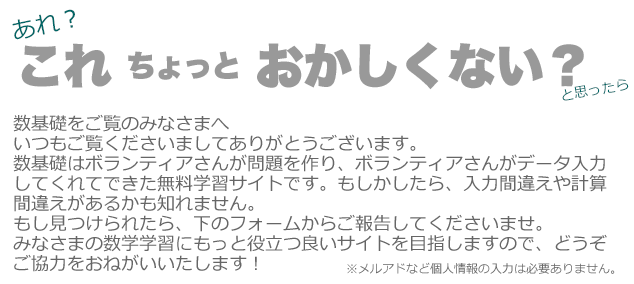 あれ？

これ ちょっと おかしくない？ と思ったら

数基礎をご覧のみなさまへ
いつもご覧くださいましてありがとうございます。
数基礎はボランティアさんが問題を作り、ボランティアさんがデータ入力してくれてできた無料学習サイトです。もしかしたら、入力間違えや計算間違えがあるかも知れません。
もし見つけられたら、下のフォームからご報告してくださいませ。
みなさまの数学学習にもっと役立つ良いサイトを目指しますので、どうぞご協力をおねがいいたします！

※メルアドなど個人情報の入力は必要ありません。